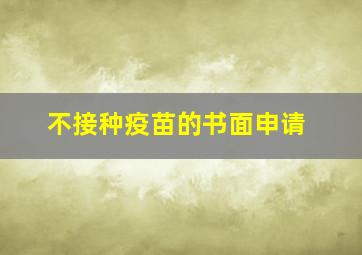 不接种疫苗的书面申请